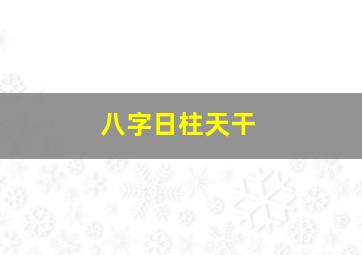 八字日柱天干